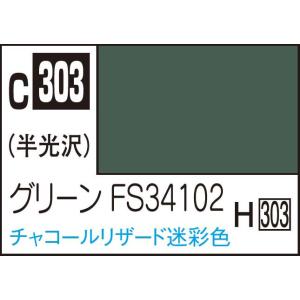 C 303

(半光沢)

グリーン FS34102

H 303

チャコールリザード迷彩色